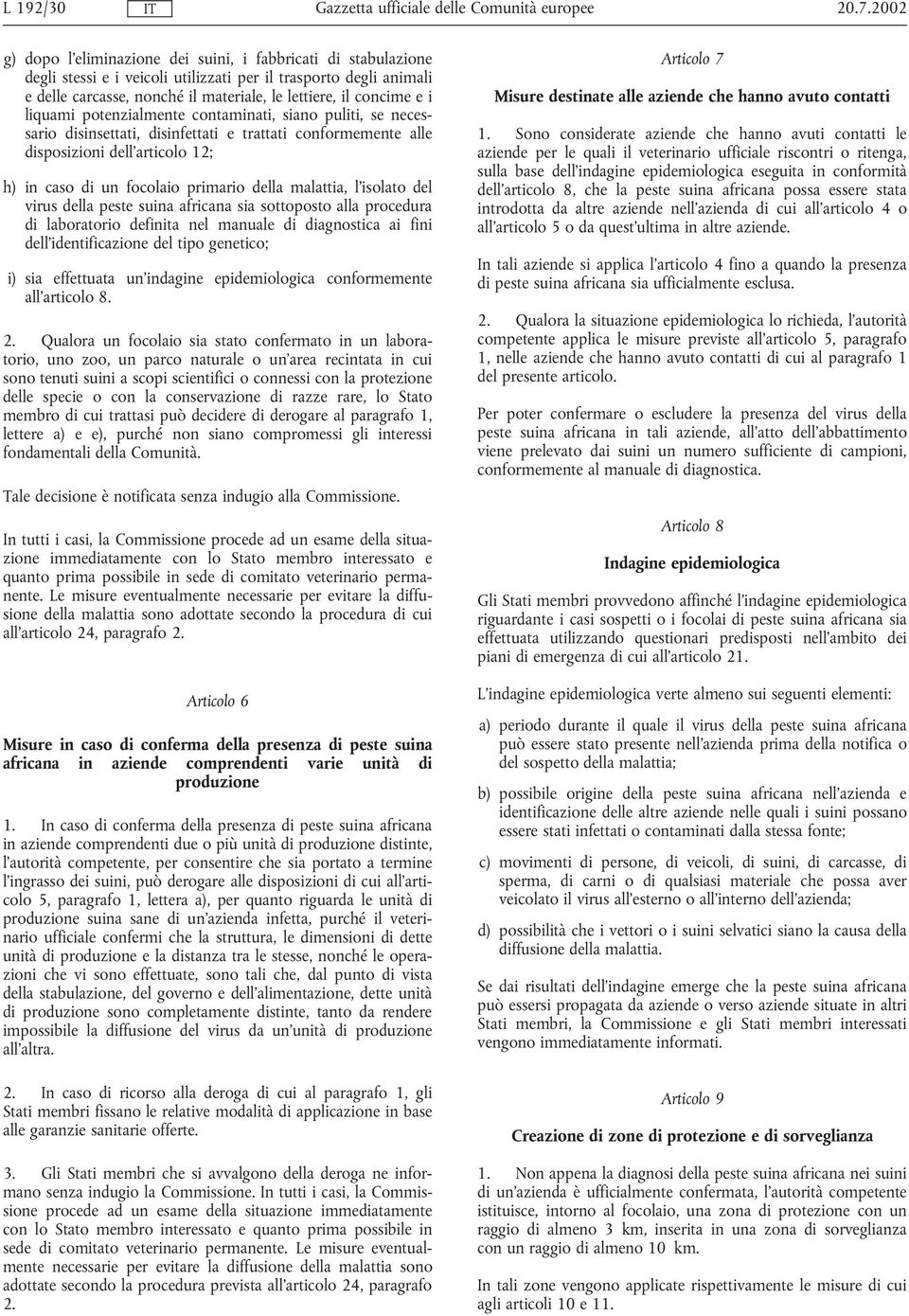 L 192/30 IT Gazzetta ufficiale delle Comunità europee 20.7.2002

g) dopo l'eliminazione dei suini, i fabbricati di stabulazione degli stessi e i veicoli utilizzati per il trasporto degli animali e delle carcasse, nonché il materiale, le lettiere, il concime e i liquami potenzialmente contaminati, siano puliti, se necessario disinsettati, disinfettati e trattati conformemente alle disposizioni dell'articolo 12;

h) in caso di un focolaio primario della malattia, l'isolato del virus della peste suina africana sia sottoposto alla procedura di laboratorio definita nel manuale di diagnostica ai fini dell'identificazione del tipo genetico;

i) sia effettuata un'indagine epidemiologica conformemente all'articolo 8.

2. Qualora un focolaio sia stato confermato in un laboratorio, uno zoo, un parco naturale o un'area recintata in cui sono tenuti suini a scopi scientifici o connessi con la protezione delle specie o con la conservazione di razze rare, lo Stato membro di cui trattasi può decidere di derogare al paragrafo 1, lettere a) e e), purché non siano compromessi gli interessi fondamentali della Comunità.

Tale decisione è notificata senza indugio alla Commissione.

In tutti i casi, la Commissione procede ad un esame della situazione immediatamente con lo Stato membro interessato e quanto prima possibile in sede di comitato veterinario permanente. Le misure eventualmente necessarie per evitare la diffusione della malattia sono adottate secondo la procedura di cui all'articolo 24, paragrafo 2.

Articolo 6

Misure in caso di conferma della presenza di peste suina africana in aziende comprendenti varie unità di produzione

1. In caso di conferma della presenza di peste suina africana in aziende comprendenti due o più unità di produzione distinte, l'autorità competente, per consentire che sia portato a termine l'ingrasso dei suini, può derogare alle disposizioni di cui all'articolo 5, paragrafo 1, lettera a), per quanto riguarda le unità di produzione suina sane di un'azienda infetta, purché il veterinario ufficiale confermi che la struttura, le dimensioni di dette unità di produzione e la distanza tra le stesse, nonché le operazioni che vi sono effettuate, sono tali che, dal punto di vista della stabulazione, del governo e dell'alimentazione, dette unità di produzione sono completamente distinte, tanto da rendere impossibile la diffusione del virus da un'unità di produzione all'altra.

2. In caso di ricorso alla deroga di cui al paragrafo 1, gli Stati membri fissano le relative modalità di applicazione in base alle garanzie sanitarie offerte.

3. Gli Stati membri che si avvalgono della deroga ne informano senza indugio la Commissione. In tutti i casi, la Commissione procede ad un esame della situazione immediatamente con lo Stato membro interessato e quanto prima possibile in sede di comitato veterinario permanente. Le misure eventualmente necessarie per evitare la diffusione della malattia sono adottate secondo la procedura prevista all'articolo 24, paragrafo 2.

Articolo 7

Misure destinate alle aziende che hanno avuto contatti

1. Sono considerate aziende che hanno avuti contatti le aziende per le quali il veterinario ufficiale riscontri o ritenga, sulla base dell'indagine epidemiologica eseguita in conformità dell'articolo 8, che la peste suina africana possa essere stata introdotta da altre aziende nell'azienda di cui all'articolo 4 o all'articolo 5 o da quest'ultima in altre aziende.

In tali aziende si applica l'articolo 4 fino a quando la presenza di peste suina africana sia ufficialmente esclusa.

2. Qualora la situazione epidemiologica lo richieda, l'autorità competente applica le misure previste all'articolo 5, paragrafo 1, nelle aziende che hanno avuto contatti di cui al paragrafo 1 del presente articolo.

Per poter confermare o escludere la presenza del virus della peste suina africana in tali aziende, all'atto dell'abbattimento viene prelevato dai suini un numero sufficiente di campioni, conformemente al manuale di diagnostica.

Articolo 8

Indagine epidemiologica

Gli Stati membri provvedono affinché l'indagine epidemiologica riguardante i casi sospetti o i focolai di peste suina africana sia effettuata utilizzando questionari predisposti nell'ambito dei piani di emergenza di cui all'articolo 21.

L'indagine epidemiologica verte almeno sui seguenti elementi:

a) periodo durante il quale il virus della peste suina africana può essere stato presente nell'azienda prima della notifica o del sospetto della malattia;

b) possibile origine della peste suina africana nell'azienda e identificazione delle altre aziende nelle quali i suini possano essere stati infettati o contaminati dalla stessa fonte;

c) movimenti di persone, di veicoli, di suini, di carcasse, di sperma, di carni o di qualsiasi materiale che possa aver veicolato il virus all'esterno o all'interno dell'azienda;

d) possibilità che i vettori o i suini selvatici siano la causa della diffusione della malattia.

Se dai risultati dell'indagine emerge che la peste suina africana può essersi propagata da aziende o verso aziende situate in altri Stati membri, la Commissione e gli Stati membri interessati vengono immediatamente informati.

Articolo 9

Creazione di zone di protezione e di sorveglianza

1. Non appena la diagnosi della peste suina africana nei suini di un'azienda è ufficialmente confermata, l'autorità competente istituisce, intorno al focolaio, una zona di protezione con un raggio di almeno 3 km, inserita in una zona di sorveglianza con un raggio di almeno 10 km.

In tali zone vengono applicate rispettivamente le misure di cui agli articoli 10 e 11.